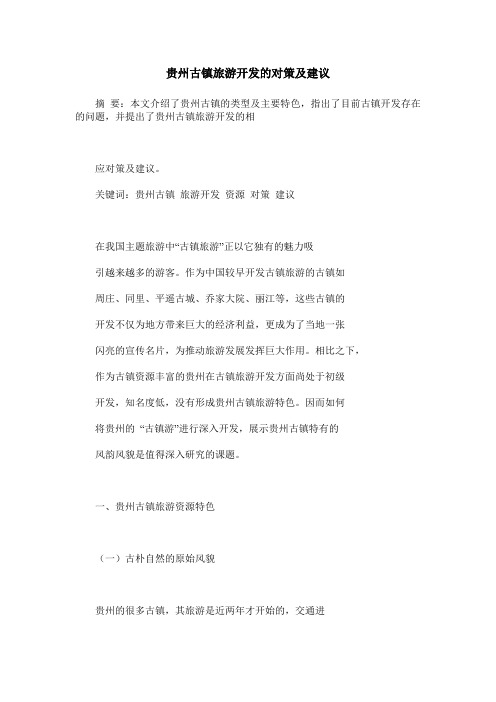 贵州古镇旅游开发的对策及建议

摘 要：本文介绍了贵州古镇的类型及主要特色，指出了目前古镇开发存在的问题，并提出了贵州古镇旅游开发的相

应对策及建议。

关键词：贵州古镇 旅游开发 资源 对策 建议

在我国主题旅游中“古镇旅游”正以它独有的魅力吸引越来越多的游客。作为中国较早开发古镇旅游的古镇如周庄、同里、平遥古城、乔家大院、丽江等，这些古镇的开发不仅为地方带来巨大的经济利益，更成为了当地一张闪亮的宣传名片，为推动旅游发展发挥巨大作用。相比之下，作为古镇资源丰富的贵州在古镇旅游开发方面尚处于初级开发，知名度低，没有形成贵州古镇旅游特色。因而如何将贵州的 “古镇游”进行深入开发，展示贵州古镇特有的风韵风貌是值得深入研究的课题。

一、贵州古镇旅游资源特色

（一）古朴自然的原始风貌

贵州的很多古镇，其旅游是近两年才开始的，交通进